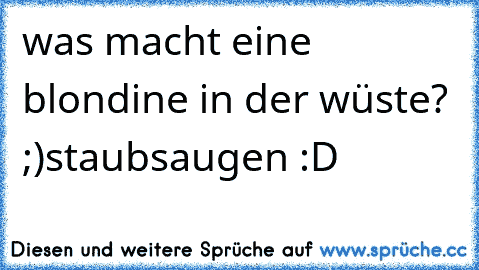 was macht eine blondine in der wüste? ;)staubsaugen :D

Diesen und weitere Sprüche auf www.sprüche.cc